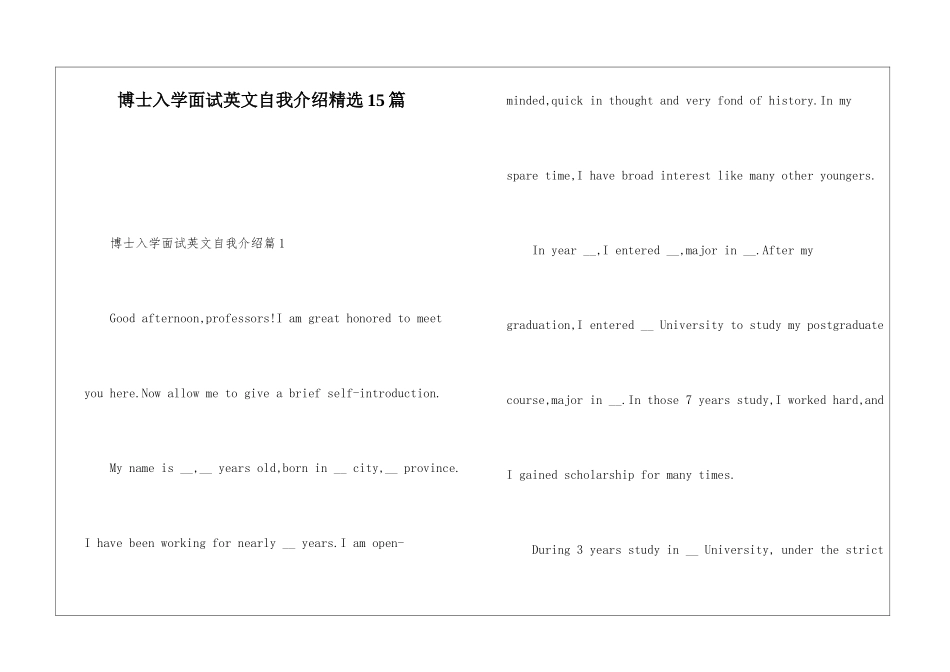 博士入学面试英文自我介绍精选15篇

博士入学面试英文自我介绍篇1

Good afternoon,professors!I am great honored to meet you here.Now allow me to give a brief self-introduction.

My name is __,__ years old,born in __ city,__ province. I have been working for nearly __ years.I am open-minded,quick in thought and very fond of history.In my spare time,I have broad interest like many other youngers.

In year __,I entered __,major in __.After my graduation,I entered __ University to study my postgraduate course,major in __.In those 7 years study,I worked hard,and I gained scholarship for many times.

During 3 years study in __ University, under the strict